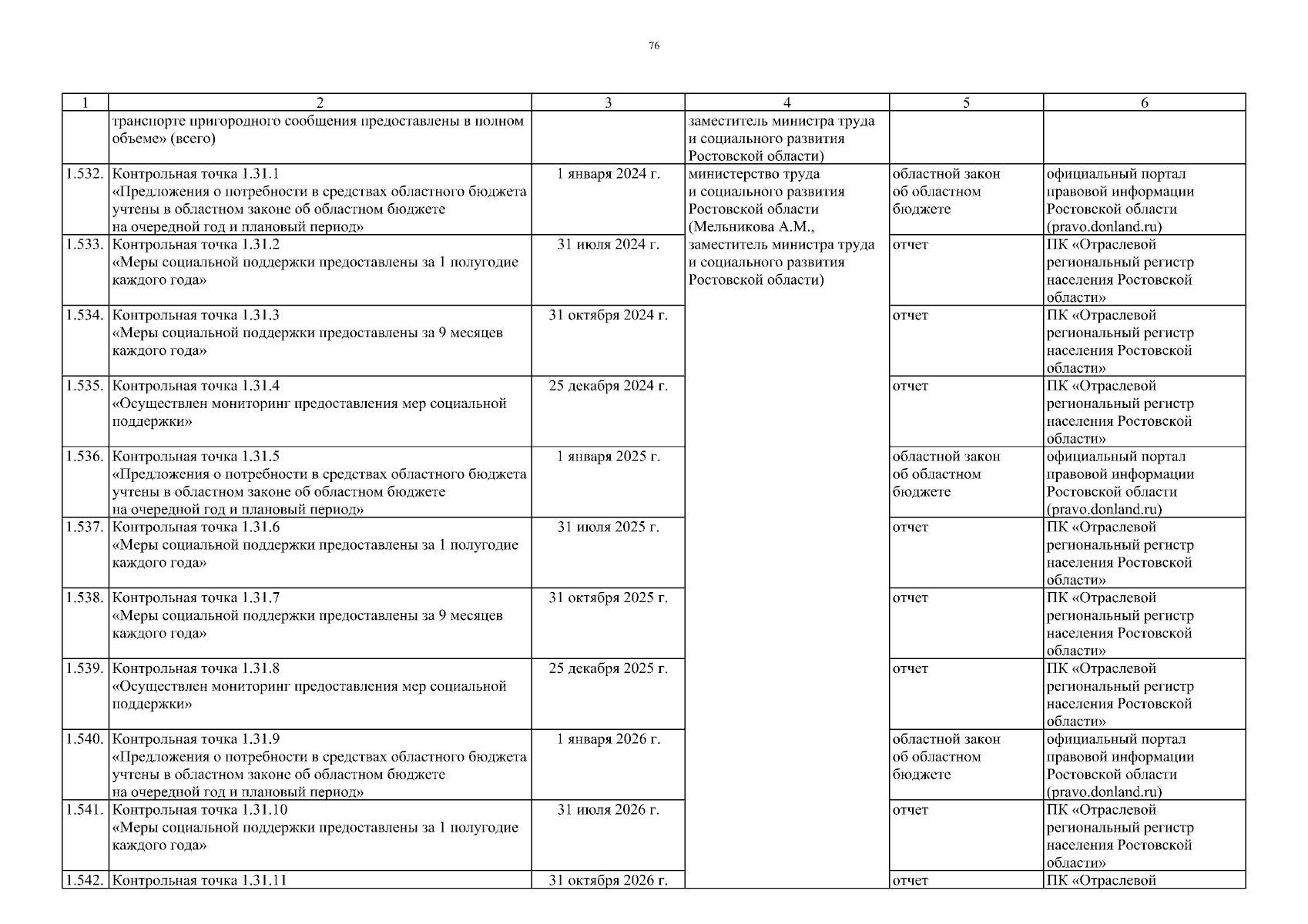 76

| 1 | 2 | 3 | 4 | 5 | 6 |
|---|---|---|---|---|---|
| | транспорте пригородного сообщения предоставлены в полном объеме» (всего) | | заместитель министра труда и социального развития Ростовской области) | | |
| 1.532. | Контрольная точка 1.31.1 «Предложения о потребности в средствах областного бюджета учтены в областном законе об областном бюджете на очередной год и плановый период» | 1 января 2024 г. | министерство труда и социального развития Ростовской области (Мельникова А.М., заместитель министра труда и социального развития Ростовской области) | областной закон об областном бюджете | официальный портал правовой информации Ростовской области (pravo.donland.ru) |
| 1.533. | Контрольная точка 1.31.2 «Меры социальной поддержки предоставлены за 1 полугодие каждого года» | 31 июля 2024 г. | | отчет | ПК «Отраслевой региональный регистр населения Ростовской области» |
| 1.534. | Контрольная точка 1.31.3 «Меры социальной поддержки предоставлены за 9 месяцев каждого года» | 31 октября 2024 г. | | отчет | ПК «Отраслевой региональный регистр населения Ростовской области» |
| 1.535. | Контрольная точка 1.31.4 «Осуществлен мониторинг предоставления мер социальной поддержки» | 25 декабря 2024 г. | | отчет | ПК «Отраслевой региональный регистр населения Ростовской области» |
| 1.536. | Контрольная точка 1.31.5 «Предложения о потребности в средствах областного бюджета учтены в областном законе об областном бюджете на очередной год и плановый период» | 1 января 2025 г. | | областной закон об областном бюджете | официальный портал правовой информации Ростовской области (pravo.donland.ru) |
| 1.537. | Контрольная точка 1.31.6 «Меры социальной поддержки предоставлены за 1 полугодие каждого года» | 31 июля 2025 г. | | отчет | ПК «Отраслевой региональный регистр населения Ростовской области» |
| 1.538. | Контрольная точка 1.31.7 «Меры социальной поддержки предоставлены за 9 месяцев каждого года» | 31 октября 2025 г. | | отчет | ПК «Отраслевой региональный регистр населения Ростовской области» |
| 1.539. | Контрольная точка 1.31.8 «Осуществлен мониторинг предоставления мер социальной поддержки» | 25 декабря 2025 г. | | отчет | ПК «Отраслевой региональный регистр населения Ростовской области» |
| 1.540. | Контрольная точка 1.31.9 «Предложения о потребности в средствах областного бюджета учтены в областном законе об областном бюджете на очередной год и плановый период» | 1 января 2026 г. | | областной закон об областном бюджете | официальный портал правовой информации Ростовской области (pravo.donland.ru) |
| 1.541. | Контрольная точка 1.31.10 «Меры социальной поддержки предоставлены за 1 полугодие каждого года» | 31 июля 2026 г. | | отчет | ПК «Отраслевой региональный регистр населения Ростовской области» |
| 1.542. | Контрольная точка 1.31.11 | 31 октября 2026 г. | | отчет | ПК «Отраслевой |